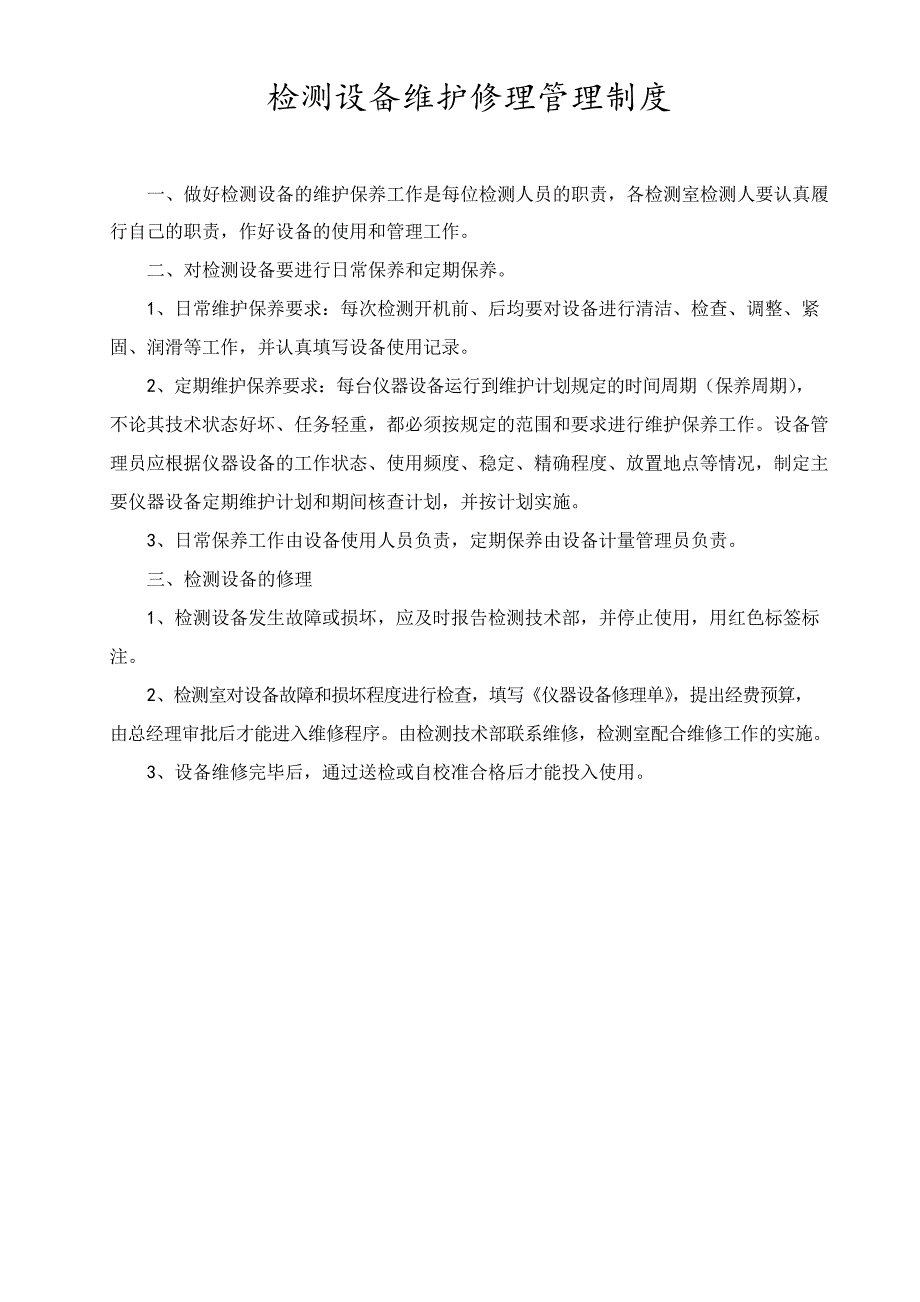 检测设备维护修理管理制度

一、做好检测设备的维护保养工作是每位检测人员的职责，各检测室检测人要认真履行自己的职责，作好设备的使用和管理工作。

二、对检测设备要进行日常保养和定期保养。

1、日常维护保养要求：每次检测开机前、后均要对设备进行清洁、检查、调整、紧固、润滑等工作，并认真填写设备使用记录。

2、定期维护保养要求：每台仪器设备运行到维护计划规定的时间周期（保养周期），不论其技术状态好坏、任务轻重，都必须按规定的范围和要求进行维护保养工作。设备管理员应根据仪器设备的工作状态、使用频度、稳定、精确程度、放置地点等情况，制定主要仪器设备定期维护计划和期间核查计划，并按计划实施。

3、日常保养工作由设备使用人员负责，定期保养由设备计量管理员负责。

三、检测设备的修理

1、检测设备发生故障或损坏，应及时报告检测技术部，并停止使用，用红色标签标注。

2、检测室对设备故障和损坏程度进行检查，填写《仪器设备修理单》，提出经费预算，由总经理审批后才能进入维修程序。由检测技术部联系维修，检测室配合维修工作的实施。

3、设备维修完毕后，通过送检或自校准合格后才能投入使用。